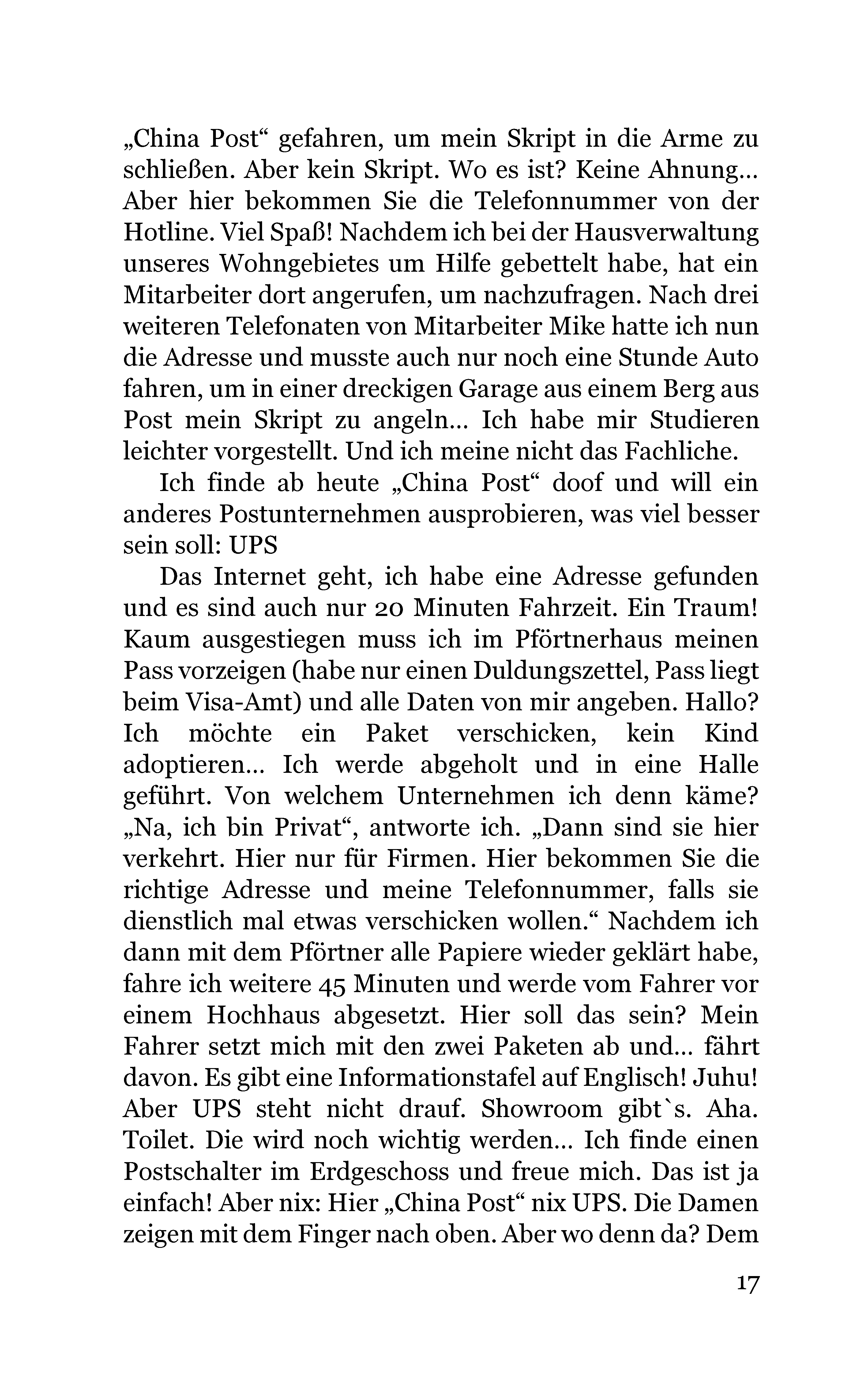 „China Post“ gefahren, um mein Skript in die Arme zu schließen. Aber kein Skript. Wo es ist? Keine Ahnung... Aber hier bekommen Sie die Telefonnummer von der Hotline. Viel Spaß! Nachdem ich bei der Hausverwaltung unseres Wohngebietes um Hilfe gebettelt habe, hat ein Mitarbeiter dort angerufen, um nachzufragen. Nach drei weiteren Telefonaten von Mitarbeiter Mike hatte ich nun die Adresse und musste auch nur noch eine Stunde Auto fahren, um in einer dreckigen Garage aus einem Berg aus Post mein Skript zu angeln... Ich habe mir Studieren leichter vorgestellt. Und ich meine nicht das Fachliche.

Ich finde ab heute „China Post“ doof und will ein anderes Postunternehmen ausprobieren, was viel besser sein soll: UPS

Das Internet geht, ich habe eine Adresse gefunden und es sind auch nur 20 Minuten Fahrzeit. Ein Traum! Kaum ausgestiegen muss ich im Pförtnerhaus meinen Pass vorzeigen (habe nur einen Duldungszettel, Pass liegt beim Visa-Amt) und alle Daten von mir angeben. Hallo? Ich möchte ein Paket verschicken, kein Kind adoptieren... Ich werde abgeholt und in eine Halle geführt. Von welchem Unternehmen ich denn käme? „Na, ich bin Privat“, antworte ich. „Dann sind sie hier verkehrt. Hier nur für Firmen. Hier bekommen Sie die richtige Adresse und meine Telefonnummer, falls sie dienstlich mal etwas verschicken wollen.“ Nachdem ich dann mit dem Pförtner alle Papiere wieder geklärt habe, fahre ich weitere 45 Minuten und werde vom Fahrer vor einem Hochhaus abgesetzt. Hier soll das sein? Mein Fahrer setzt mich mit den zwei Paketen ab und... fährt davon. Es gibt eine Informationstafel auf Englisch! Juhu! Aber UPS steht nicht drauf. Showroom gibt`s. Aha. Toilet. Die wird noch wichtig werden... Ich finde einen Postschalter im Erdgeschoss und freue mich. Das ist ja einfach! Aber nix: Hier „China Post“ nix UPS. Die Damen zeigen mit dem Finger nach oben. Aber wo denn da? Dem

17